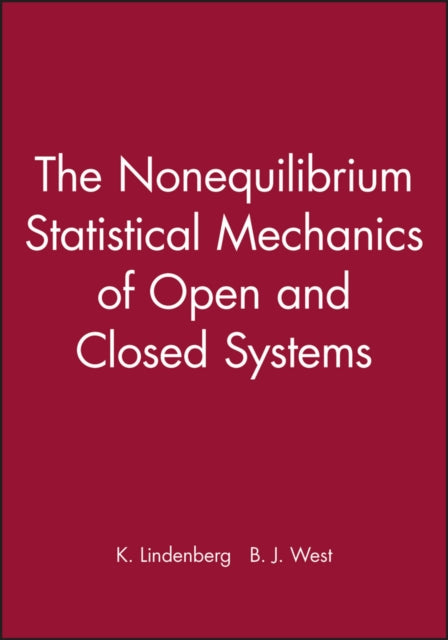 The Nonequilibrium Statistical Mechanics of Open and Closed Systems

K. Lindenberg B. J. West